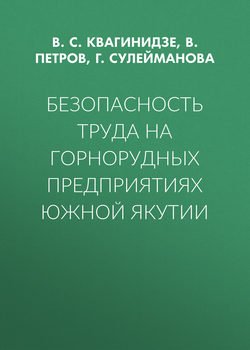 В. С. КВАГИНИДЗЕ, В. ПЕТРОВ, Г. СУЛЕЙМАНОВА

БЕЗОПАСНОСТЬ ТРУДА НА ГОРНОРУДНЫХ ПРЕДПРИЯТИЯХ ЮЖНОЙ ЯКУТИИ